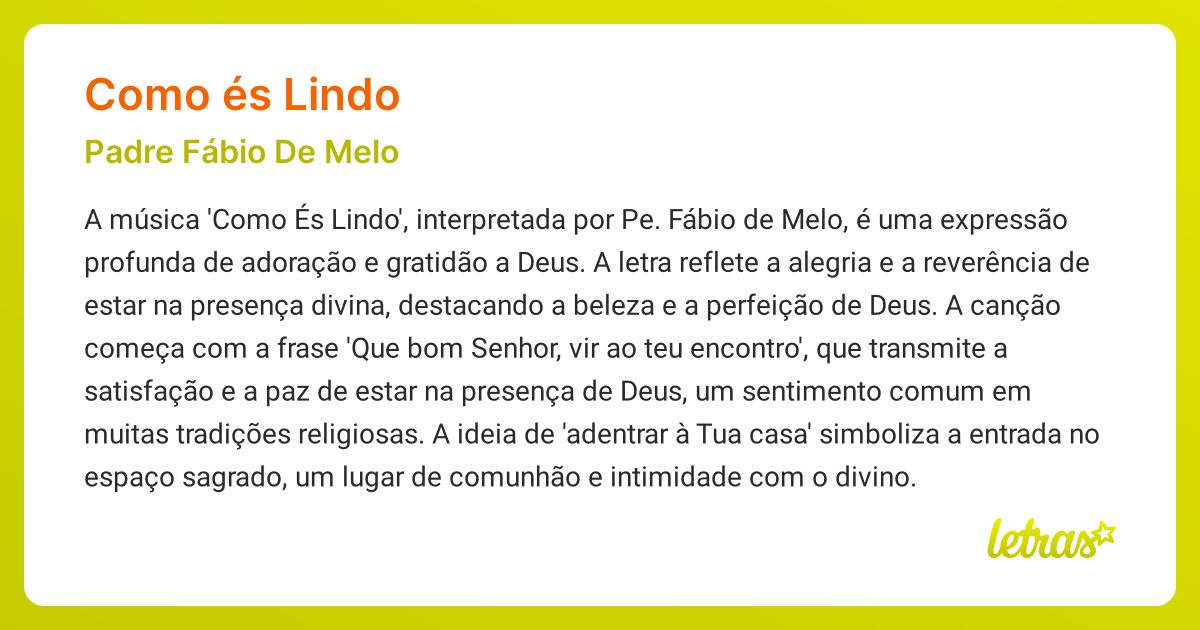 Como és Lindo

Padre Fábio De Melo

A música 'Como És Lindo', interpretada por Pe. Fábio de Melo, é uma expressão profunda de adoração e gratidão a Deus. A letra reflete a alegria e a reverência de estar na presença divina, destacando a beleza e a perfeição de Deus. A canção começa com a frase 'Que bom Senhor, vir ao teu encontro', que transmite a satisfação e a paz de estar na presença de Deus, um sentimento comum em muitas tradições religiosas. A ideia de 'adentrar à Tua casa' simboliza a entrada no espaço sagrado, um lugar de comunhão e intimidade com o divino.

letras